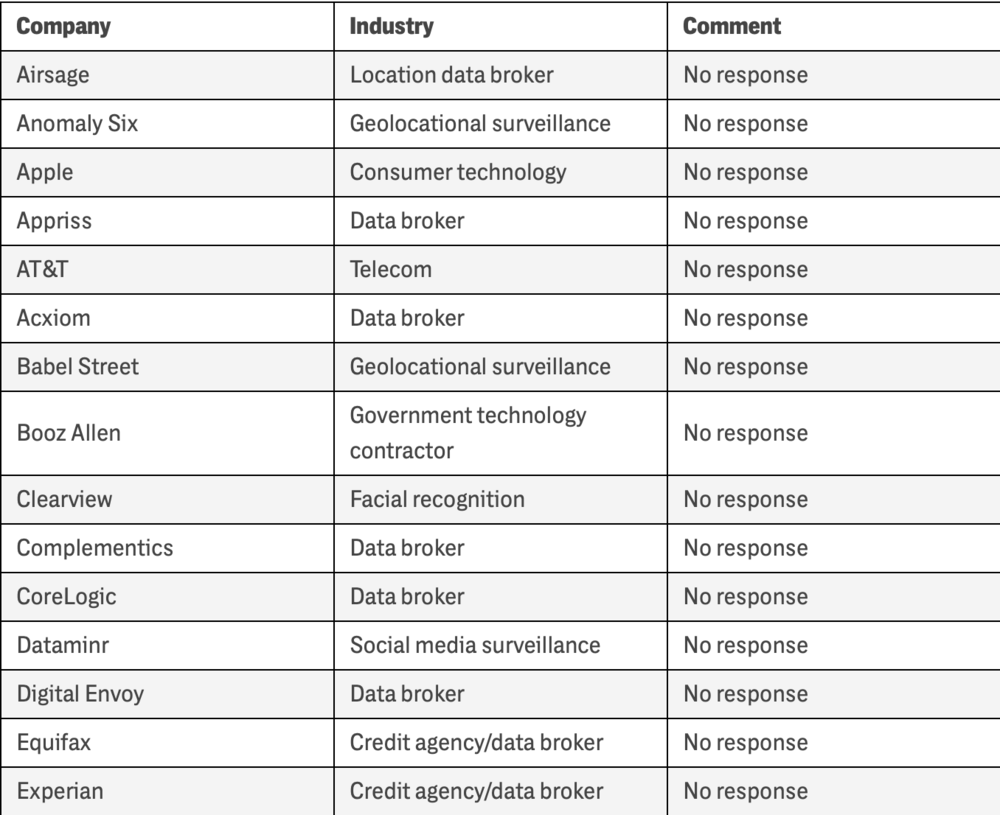 | Company | Industry | Comment |
|---|---|---|
| Airsage | Location data broker | No response |
| Anomaly Six | Geolocational surveillance | No response |
| Apple | Consumer technology | No response |
| Appriss | Data broker | No response |
| AT&T | Telecom | No response |
| Acxiom | Data broker | No response |
| Babel Street | Geolocational surveillance | No response |
| Booz Allen | Government technology contractor | No response |
| Clearview | Facial recognition | No response |
| Complementics | Data broker | No response |
| CoreLogic | Data broker | No response |
| Dataminr | Social media surveillance | No response |
| Digital Envoy | Data broker | No response |
| Equifax | Credit agency/data broker | No response |
| Experian | Credit agency/data broker | No response |